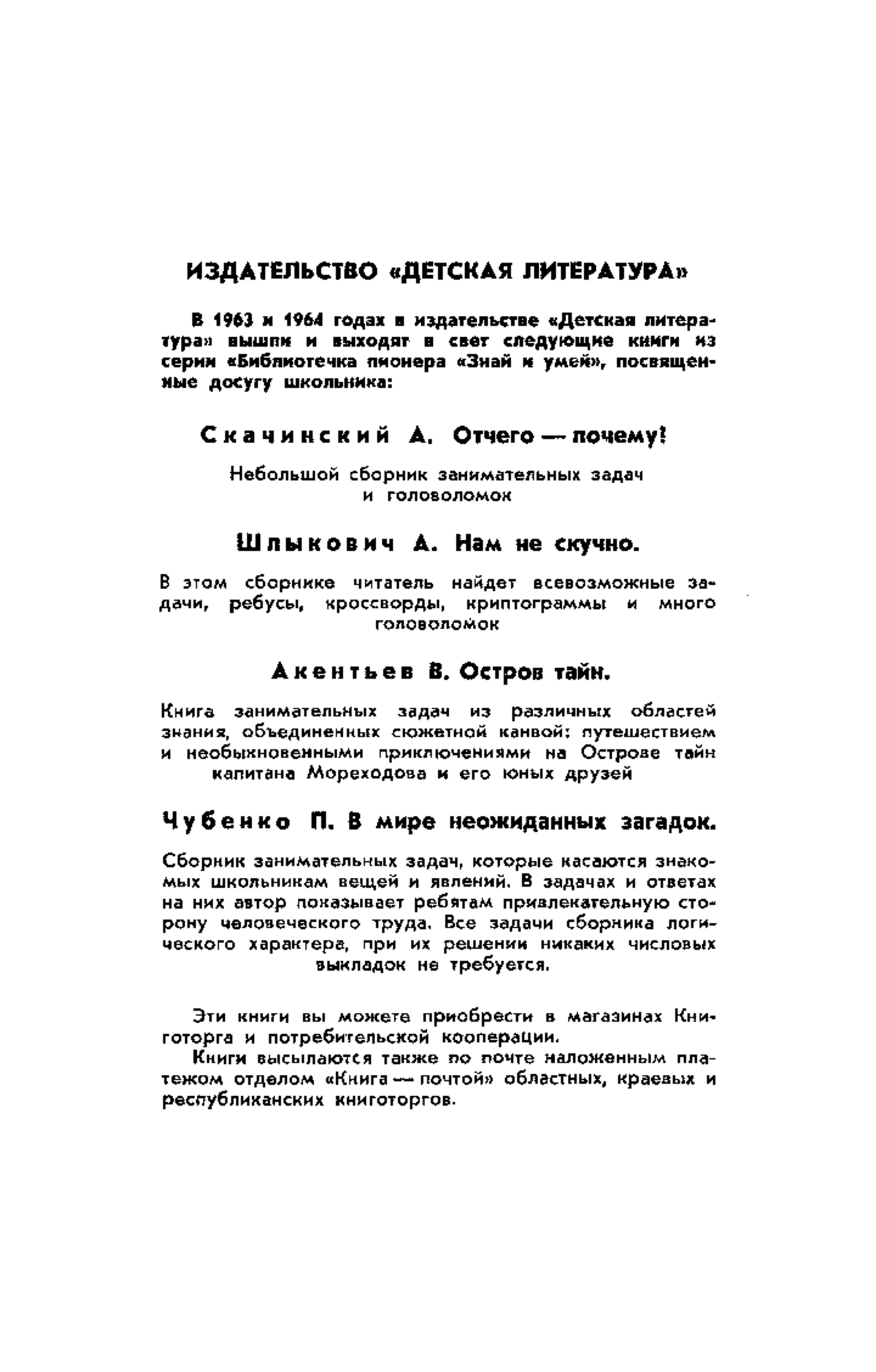 ИЗДАТЕЛЬСТВО «ДЕТСКАЯ ЛИТЕРАТУРА»

В 1963 и 1964 годах в издательстве «Детская литература» вышли и выходят в свет следующие книги из серии «Библиотечка пионера «Знай и умей», посвященные досугу школьника:

Скачинский А. Отчего — почему!

Небольшой сборник занимательных задач и головоломок

Шлыкович А. Нам не скучно.

В этом сборнике читатель найдет всевозможные задачи, ребусы, кроссворды, криптограммы и много головоломок

Акентьев В. Остров тайн.

Книга занимательных задач из различных областей знания, объединенных сюжетной канвой: путешествием и необыкновенными приключениями на Острове тайн капитана Мореходова и его юных друзей

Чубенко П. В мире неожиданных загадок.

Сборник занимательных задач, которые касаются знакомых школьникам вещей и явлений. В задачах и ответах на них автор показывает ребятам привлекательную сторону человеческого труда. Все задачи сборника логического характера, при их решении никаких числовых выкладок не требуется.

Эти книги вы можете приобрести в магазинах Книготорга и потребительской кооперации.

Книги высылаются также по почте наложенным платежом отделом «Книга — почтой» областных, краевых и республиканских книготоргов.